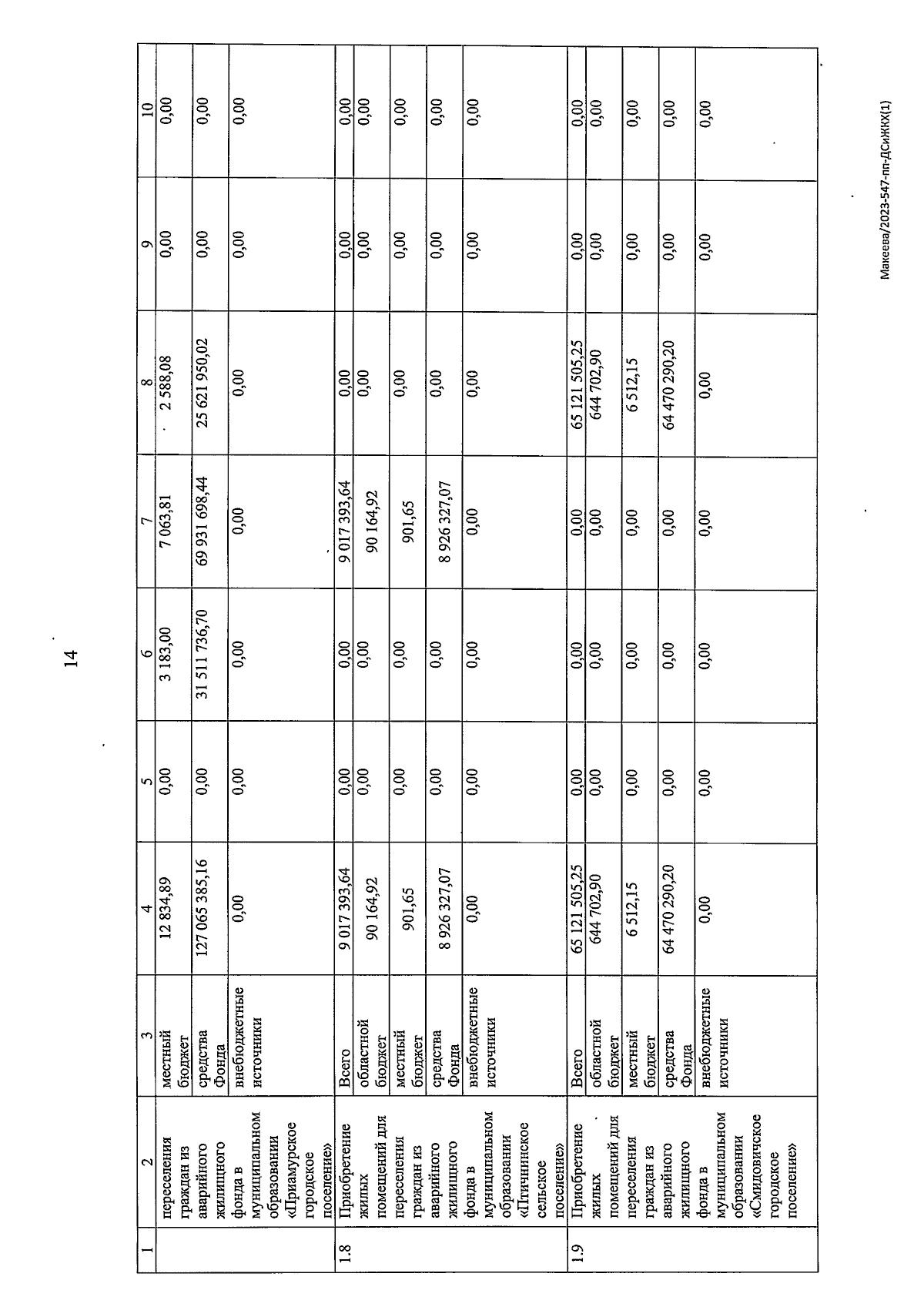 14

| 1 | 2 | 3 | 4 | 5 | 6 | 7 | 8 | 9 | 10 |
|---|---|---|---|---|---|---|---|---|---|
| | переселения граждан из аварийного жилищного фонда в муниципальном образовании «Приамурское городское поселение» | местный бюджет | 12 834,89 | 0,00 | 3 183,00 | 7 063,81 | 2 588,08 | 0,00 | 0,00 |
| | | средства Фонда | 127 065 385,16 | 0,00 | 31 511 736,70 | 69 931 698,44 | 25 621 950,02 | 0,00 | 0,00 |
| | | внебюджетные источники | 0,00 | 0,00 | 0,00 | 0,00 | 0,00 | 0,00 | 0,00 |
| 1.8 | Приобретение жилых помещений для переселения граждан из аварийного жилищного фонда в муниципальном образовании «Птичнинское сельское поселение» | Всего | 9 017 393,64 | 0,00 | 0,00 | 9 017 393,64 | 0,00 | 0,00 | 0,00 |
| | | областной бюджет | 90 164,92 | 0,00 | 0,00 | 90 164,92 | 0,00 | 0,00 | 0,00 |
| | | местный бюджет | 901,65 | 0,00 | 0,00 | 901,65 | 0,00 | 0,00 | 0,00 |
| | | средства Фонда | 8 926 327,07 | 0,00 | 0,00 | 8 926 327,07 | 0,00 | 0,00 | 0,00 |
| | | внебюджетные источники | 0,00 | 0,00 | 0,00 | 0,00 | 0,00 | 0,00 | 0,00 |
| 1.9 | Приобретение жилых помещений для переселения граждан из аварийного жилищного фонда в муниципальном образовании «Смидовичское городское поселение» | Всего | 65 121 505,25 | 0,00 | 0,00 | 0,00 | 65 121 505,25 | 0,00 | 0,00 |
| | | областной бюджет | 644 702,90 | 0,00 | 0,00 | 0,00 | 644 702,90 | 0,00 | 0,00 |
| | | местный бюджет | 6 512,15 | 0,00 | 0,00 | 0,00 | 6 512,15 | 0,00 | 0,00 |
| | | средства Фонда | 64 470 290,20 | 0,00 | 0,00 | 0,00 | 64 470 290,20 | 0,00 | 0,00 |
| | | внебюджетные источники | 0,00 | 0,00 | 0,00 | 0,00 | 0,00 | 0,00 | 0,00 |

Макеева/2023-547-пп-ДСиЖКХ(1)